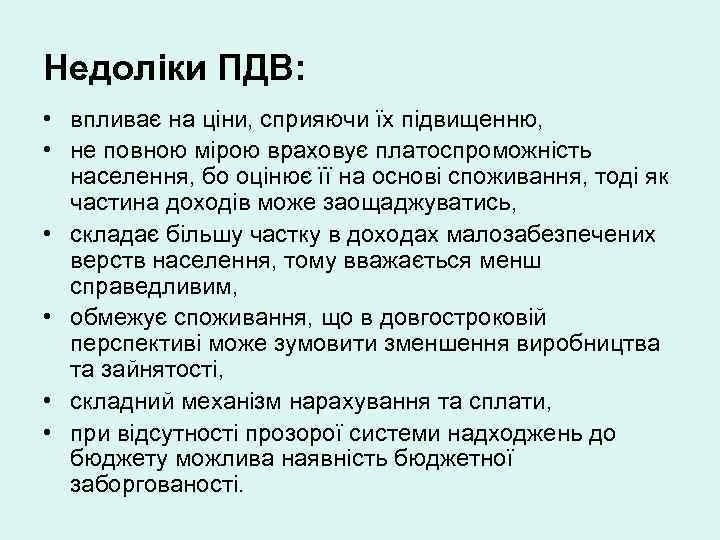 Недоліки ПДВ:

• впливає на ціни, сприяючи їх підвищенню,
• не повною мірою враховує платоспроможність населення, бо оцінює її на основі споживання, тоді як частина доходів може заощаджуватись,
• складає більшу частку в доходах малозабезпечених верств населення, тому вважається менш справедливим,
• обмежує споживання, що в довгостроковій перспективі може зумовити зменшення виробництва та зайнятості,
• складний механізм нарахування та сплати,
• при відсутності прозорої системи надходжень до бюджету можлива наявність бюджетної заборгованості.